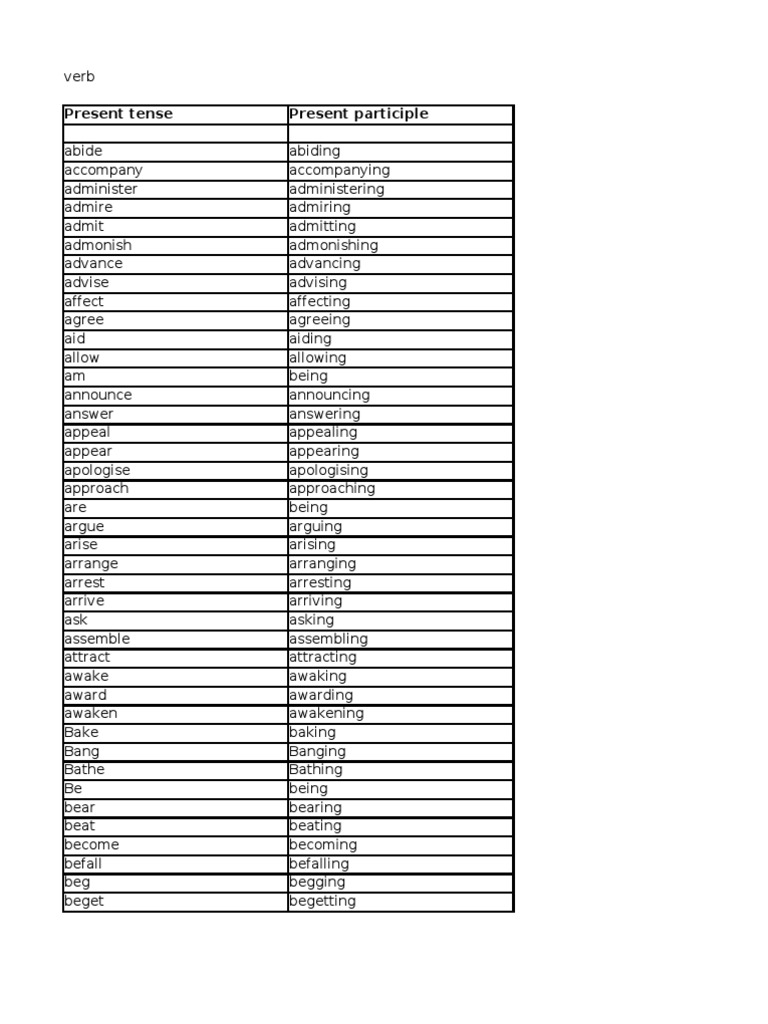 verb

| Present tense | Present participle |
|---|---|
| | |
| abide | abiding |
| accompany | accompanying |
| administer | administering |
| admire | admiring |
| admit | admitting |
| admonish | admonishing |
| advance | advancing |
| advise | advising |
| affect | affecting |
| agree | agreeing |
| aid | aiding |
| allow | allowing |
| am | being |
| announce | announcing |
| answer | answering |
| appeal | appealing |
| appear | appearing |
| apologise | apologising |
| approach | approaching |
| are | being |
| argue | arguing |
| arise | arising |
| arrange | arranging |
| arrest | arresting |
| arrive | arriving |
| ask | asking |
| assemble | assembling |
| attract | attracting |
| awake | awaking |
| award | awarding |
| awaken | awakening |
| Bake | baking |
| Bang | Banging |
| Bathe | Bathing |
| Be | being |
| bear | bearing |
| beat | beating |
| become | becoming |
| befall | befalling |
| beg | begging |
| beget | begetting |